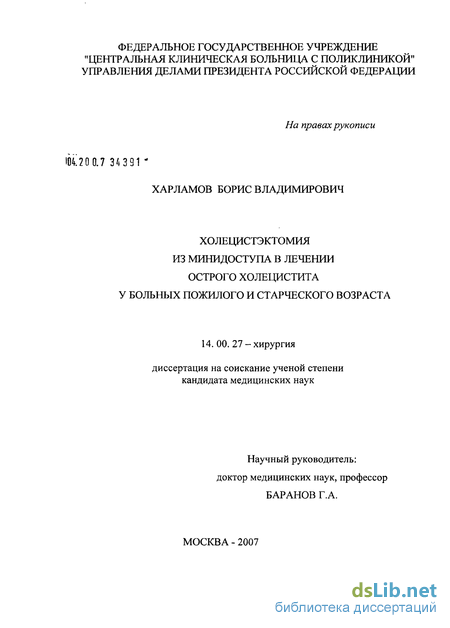 ФЕДЕРАЛЬНОЕ ГОСУДАРСТВЕННОЕ УЧРЕЖДЕНИЕ
"ЦЕНТРАЛЬНАЯ КЛИНИЧЕСКАЯ БОЛЬНИЦА С ПОЛИКЛИНИКОЙ"
УПРАВЛЕНИЯ ДЕЛАМИ ПРЕЗИДЕНТА РОССИЙСКОЙ ФЕДЕРАЦИИ

На правах рукописи

04.200.7 34391

ХАРЛАМОВ БОРИС ВЛАДИМИРОВИЧ

ХОЛЕЦИСТЭКТОМИЯ
ИЗ МИНИДОСТУПА В ЛЕЧЕНИИ
ОСТРОГО ХОЛЕЦИСТИТА
У БОЛЬНЫХ ПОЖИЛОГО И СТАРЧЕСКОГО ВОЗРАСТА

14. 00. 27 – хирургия

диссертация на соискание ученой степени
кандидата медицинских наук

Научный руководитель:
доктор медицинских наук, профессор
БАРАНОВ Г.А.

МОСКВА - 2007

dsLib.net
библиотека диссертаций